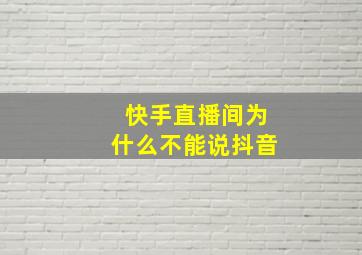 快手直播间为什么不能说抖音